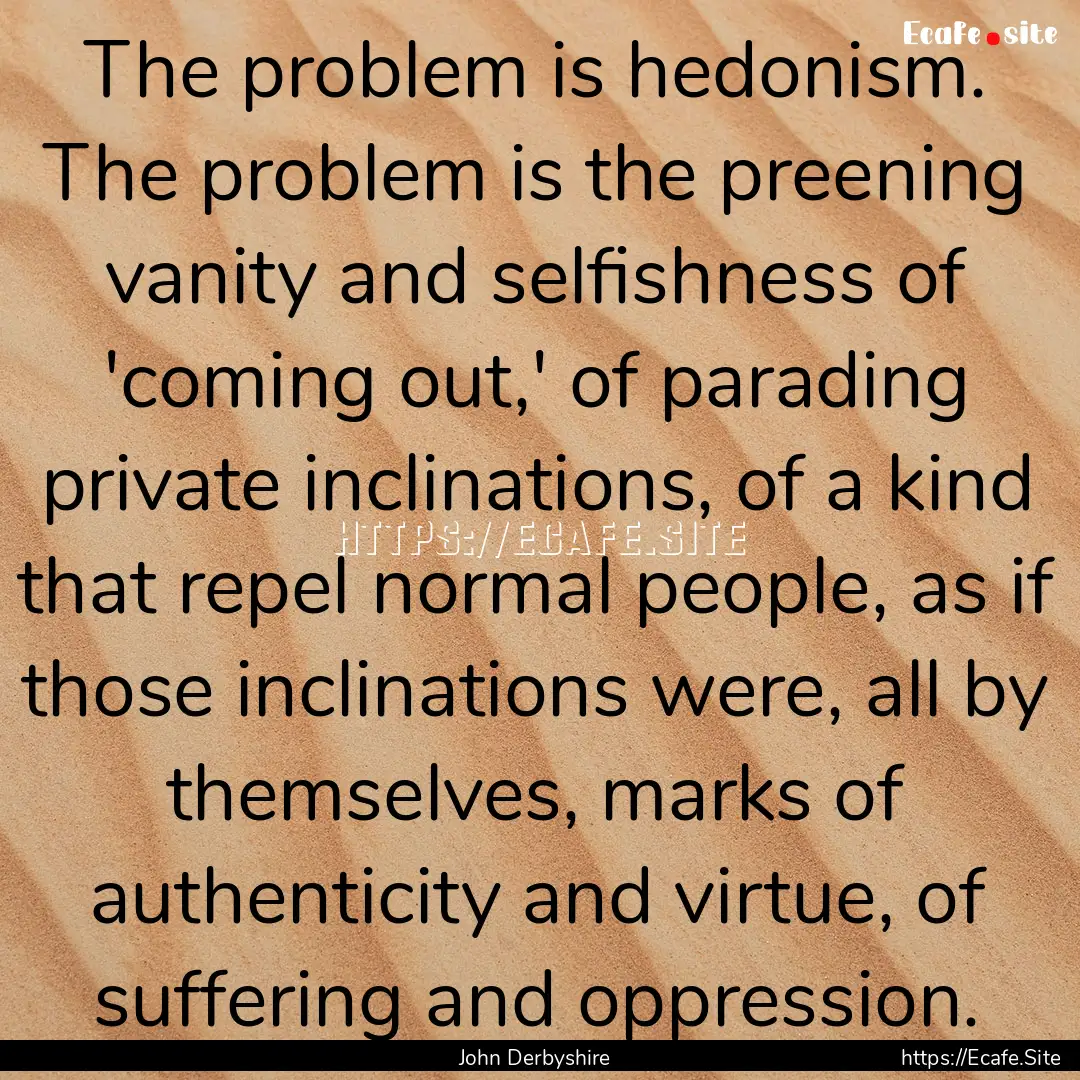 Ecafe.site

The problem is hedonism. The problem is the preening vanity and selfishness of 'coming out,' of parading private inclinations, of a kind that repel normal people, as if those inclinations were, all by themselves, marks of authenticity and virtue, of suffering and oppression.

HTTPS://ECAFE.SITE

John Derbyshire

https://Ecafe.Site